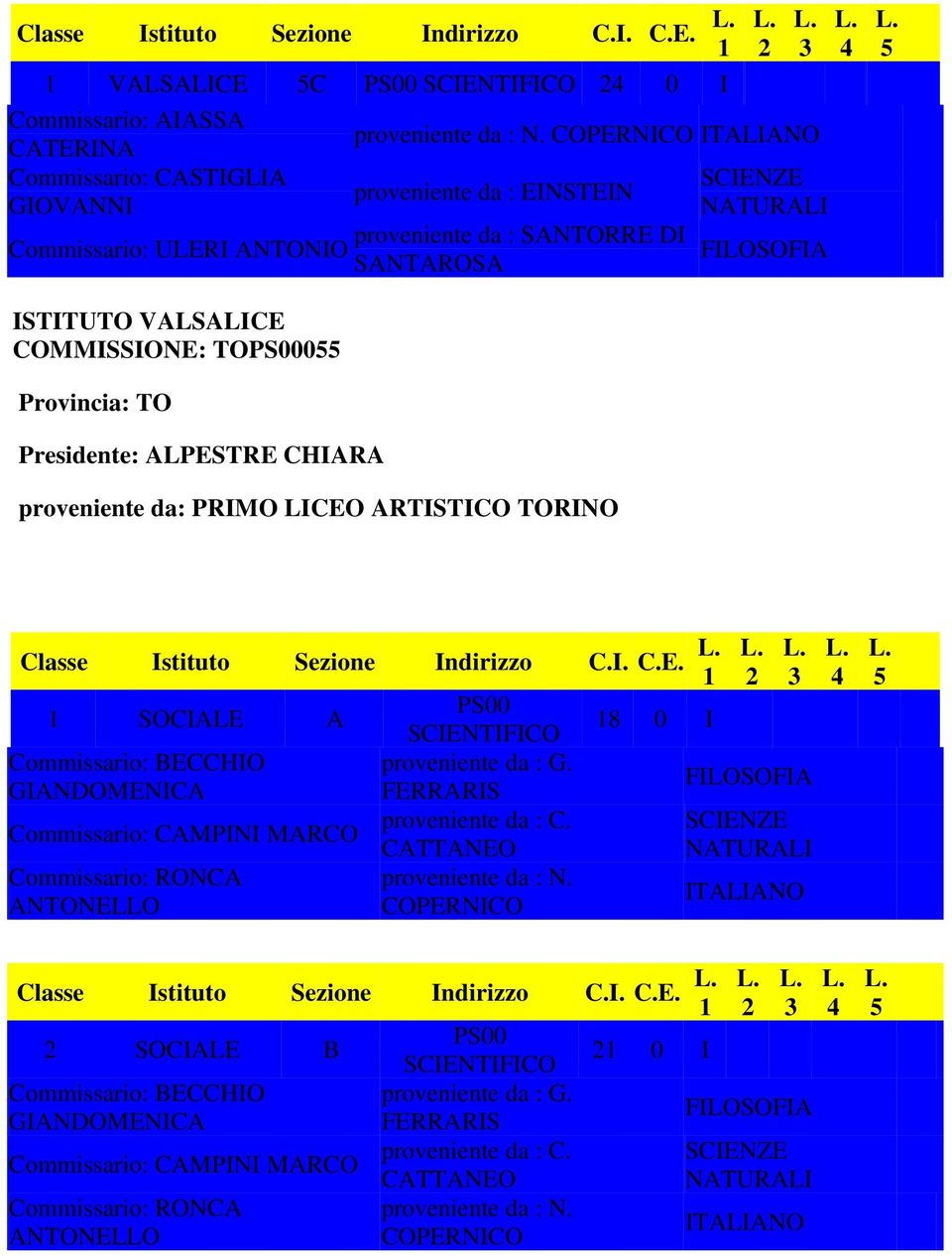 | Classe | Istituto | Sezione | Indirizzo | C.I. | C.E. | L. 1 | L. 2 | L. 3 | L. 4 | L. 5 |
|---|---|---|---|---|---|---|---|---|---|---|
| 1 | VALSALICE | 5C | PS00 SCIENTIFICO | 24 | 0 | I | | | | |

| | | |
|---|---|---|
| Commissario: AIASSA CATERINA | proveniente da : N. COPERNICO | ITALIANO |
| Commissario: CASTIGLIA GIOVANNI | proveniente da : EINSTEIN | SCIENZE NATURALI |
| Commissario: ULERI ANTONIO | proveniente da : SANTORRE DI SANTAROSA | FILOSOFIA |

ISTITUTO VALSALICE
COMMISSIONE: TOPS00055

Provincia: TO

Presidente: ALPESTRE CHIARA

proveniente da: PRIMO LICEO ARTISTICO TORINO

| Classe | Istituto | Sezione | Indirizzo | C.I. | C.E. | L. 1 | L. 2 | L. 3 | L. 4 | L. 5 |
|---|---|---|---|---|---|---|---|---|---|---|
| 1 | SOCIALE | A | PS00 SCIENTIFICO | 18 | 0 | I | | | | |

| | | |
|---|---|---|
| Commissario: BECCHIO GIANDOMENICA | proveniente da : G. FERRARIS | FILOSOFIA |
| Commissario: CAMPINI MARCO | proveniente da : C. CATTANEO | SCIENZE NATURALI |
| Commissario: RONCA ANTONELLO | proveniente da : N. COPERNICO | ITALIANO |

| Classe | Istituto | Sezione | Indirizzo | C.I. | C.E. | L. 1 | L. 2 | L. 3 | L. 4 | L. 5 |
|---|---|---|---|---|---|---|---|---|---|---|
| 2 | SOCIALE | B | PS00 SCIENTIFICO | 21 | 0 | I | | | | |

| | | |
|---|---|---|
| Commissario: BECCHIO GIANDOMENICA | proveniente da : G. FERRARIS | FILOSOFIA |
| Commissario: CAMPINI MARCO | proveniente da : C. CATTANEO | SCIENZE NATURALI |
| Commissario: RONCA ANTONELLO | proveniente da : N. COPERNICO | ITALIANO |